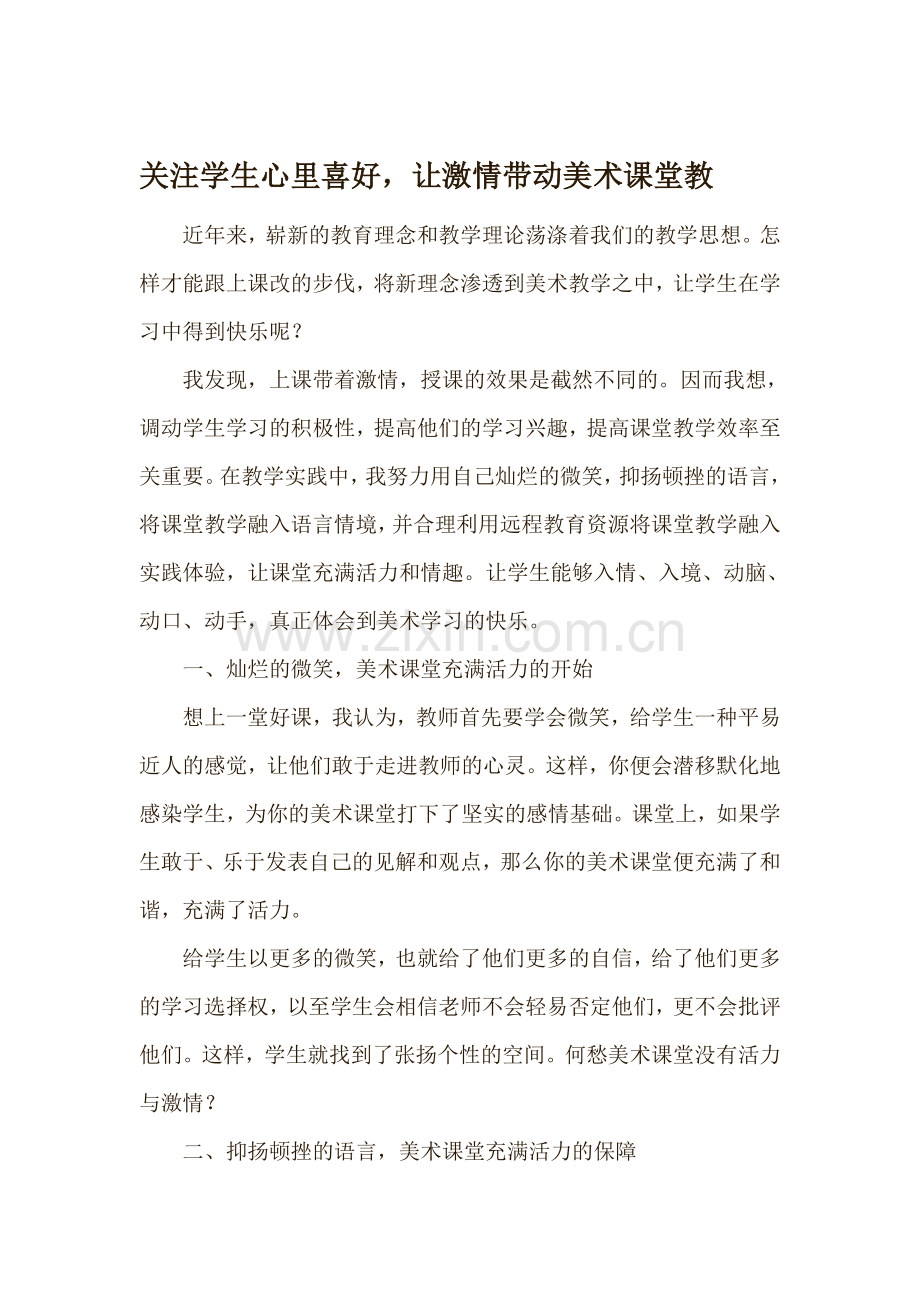 关注学生心里喜好，让激情带动美术课堂教

近年来，崭新的教育理念和教学理论荡涤着我们的教学思想。怎样才能跟上课改的步伐，将新理念渗透到美术教学之中，让学生在学习中得到快乐呢？

我发现，上课带着激情，授课的效果是截然不同的。因而我想，调动学生学习的积极性，提高他们的学习兴趣，提高课堂教学效率至关重要。在教学实践中，我努力用自己灿烂的微笑，抑扬顿挫的语言，将课堂教学融入语言情境，并合理利用远程教育资源将课堂教学融入实践体验，让课堂充满活力和情趣。让学生能够入情、入境、动脑、动口、动手，真正体会到美术学习的快乐。

www.zixin.com.cn

一、灿烂的微笑，美术课堂充满活力的开始

想上一堂好课，我认为，教师首先要学会微笑，给学生一种平易近人的感觉，让他们敢于走进教师的心灵。这样，你便会潜移默化地感染学生，为你的美术课堂打下了坚实的感情基础。课堂上，如果学生敢于、乐于发表自己的见解和观点，那么你的美术课堂便充满了和谐，充满了活力。

给学生以更多的微笑，也就给了他们更多的自信，给了他们更多的学习选择权，以至学生会相信老师不会轻易否定他们，更不会批评他们。这样，学生就找到了张扬个性的空间。何愁美术课堂没有活力与激情？

二、抑扬顿挫的语言，美术课堂充满活力的保障